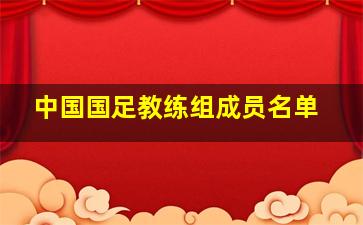 中国国足教练组成员名单